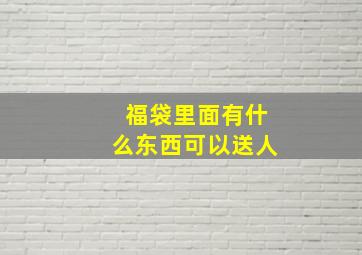 福袋里面有什么东西可以送人